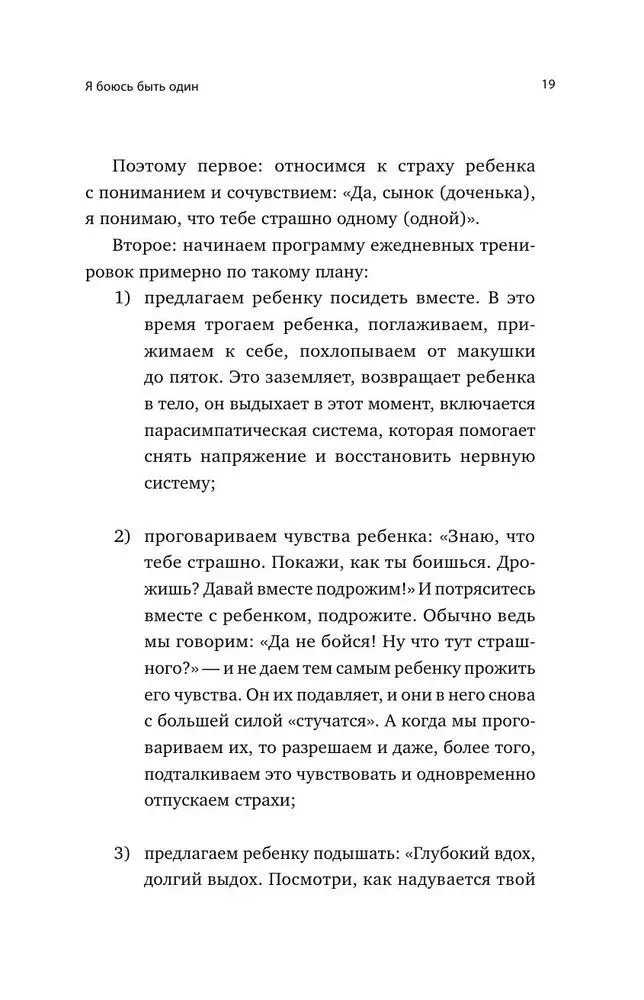 Я боюсь быть один

19

Поэтому первое: относимся к страху ребенка с пониманием и сочувствием: «Да, сынок (доченька), я понимаю, что тебе страшно одному (одной)».

Второе: начинаем программу ежедневных тренировок примерно по такому плану:

1) предлагаем ребенку посидеть вместе. В это время трогаем ребенка, поглаживаем, прижимаем к себе, похлопываем от макушки до пяток. Это заземляет, возвращает ребенка в тело, он выдыхает в этот момент, включается парасимпатическая система, которая помогает снять напряжение и восстановить нервную систему;

2) проговариваем чувства ребенка: «Знаю, что тебе страшно. Покажи, как ты боишься. Дрожишь? Давай вместе подрожим!» И потряситесь вместе с ребенком, подрожите. Обычно ведь мы говорим: «Да не бойся! Ну что тут страшного?» — и не даем тем самым ребенку прожить его чувства. Он их подавляет, и они в него снова с большей силой «стучатся». А когда мы проговариваем их, то разрешаем и даже, более того, подталкиваем это чувствовать и одновременно отпускаем страхи;

3) предлагаем ребенку подышать: «Глубокий вдох, долгий выдох. Посмотри, как надувается твой